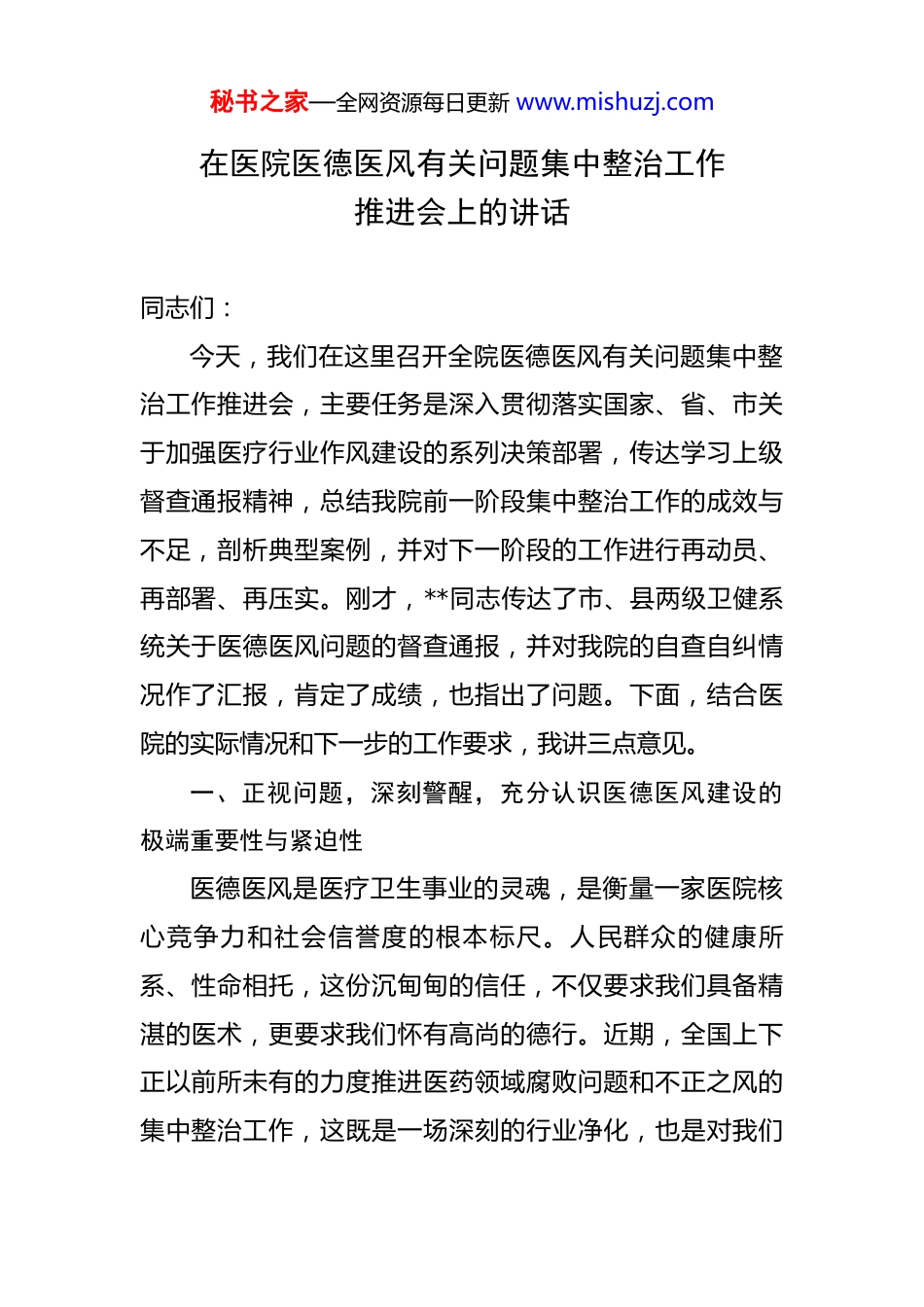 秘书之家—全网资源每日更新 www.mishuzj.com

在医院医德医风有关问题集中整治工作推进会上的讲话

同志们：

今天，我们在这里召开全院医德医风有关问题集中整治工作推进会，主要任务是深入贯彻落实国家、省、市关于加强医疗行业作风建设的系列决策部署，传达学习上级督查通报精神，总结我院前一阶段集中整治工作的成效与不足，剖析典型案例，并对下一阶段的工作进行再动员、再部署、再压实。刚才，**同志传达了市、县两级卫健系统关于医德医风问题的督查通报，并对我院的自查自纠情况作了汇报，肯定了成绩，也指出了问题。下面，结合医院的实际情况和下一步的工作要求，我讲三点意见。

一、正视问题，深刻警醒，充分认识医德医风建设的极端重要性与紧迫性

医德医风是医疗卫生事业的灵魂，是衡量一家医院核心竞争力和社会信誉度的根本标尺。人民群众的健康所系、性命相托，这份沉甸甸的信任，不仅要求我们具备精湛的医术，更要求我们怀有高尚的德行。近期，全国上下正以前所未有的力度推进医药领域腐败问题和不正之风的集中整治工作，这既是一场深刻的行业净化，也是对我们